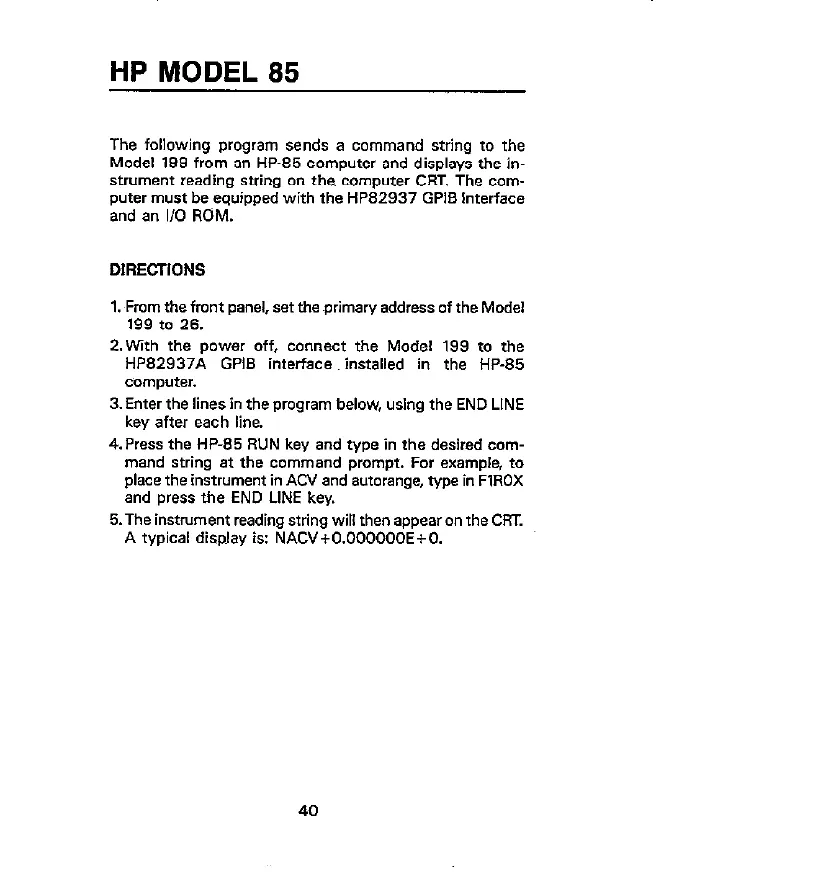 HP MODEL 85

The following program sends a command string to the Model 199 from an HP-85 computer and displays the instrument reading string on the computer CRT. The computer must be equipped with the HP82937 GPIB Interface and an I/O ROM.

DIRECTIONS

1. From the front panel, set the primary address of the Model 199 to 26.
2. With the power off, connect the Model 199 to the HP82937A GPIB interface installed in the HP-85 computer.
3. Enter the lines in the program below, using the END LINE key after each line.
4. Press the HP-85 RUN key and type in the desired command string at the command prompt. For example, to place the instrument in ACV and autorange, type in F1R0X and press the END LINE key.
5. The instrument reading string will then appear on the CRT. A typical display is: NACV+0.000000E+0.

40